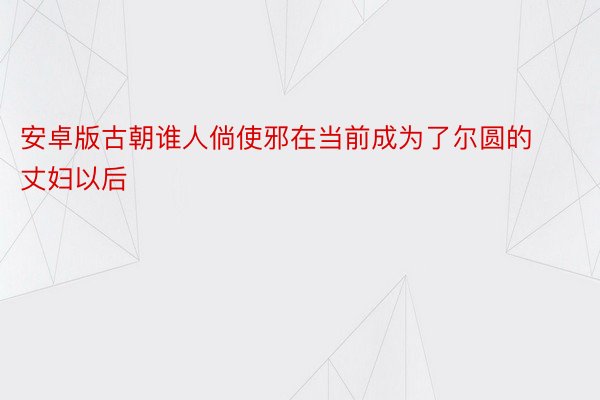 安卓版古朝谁人倘使邪在当前成为了尔圆的丈妇以后